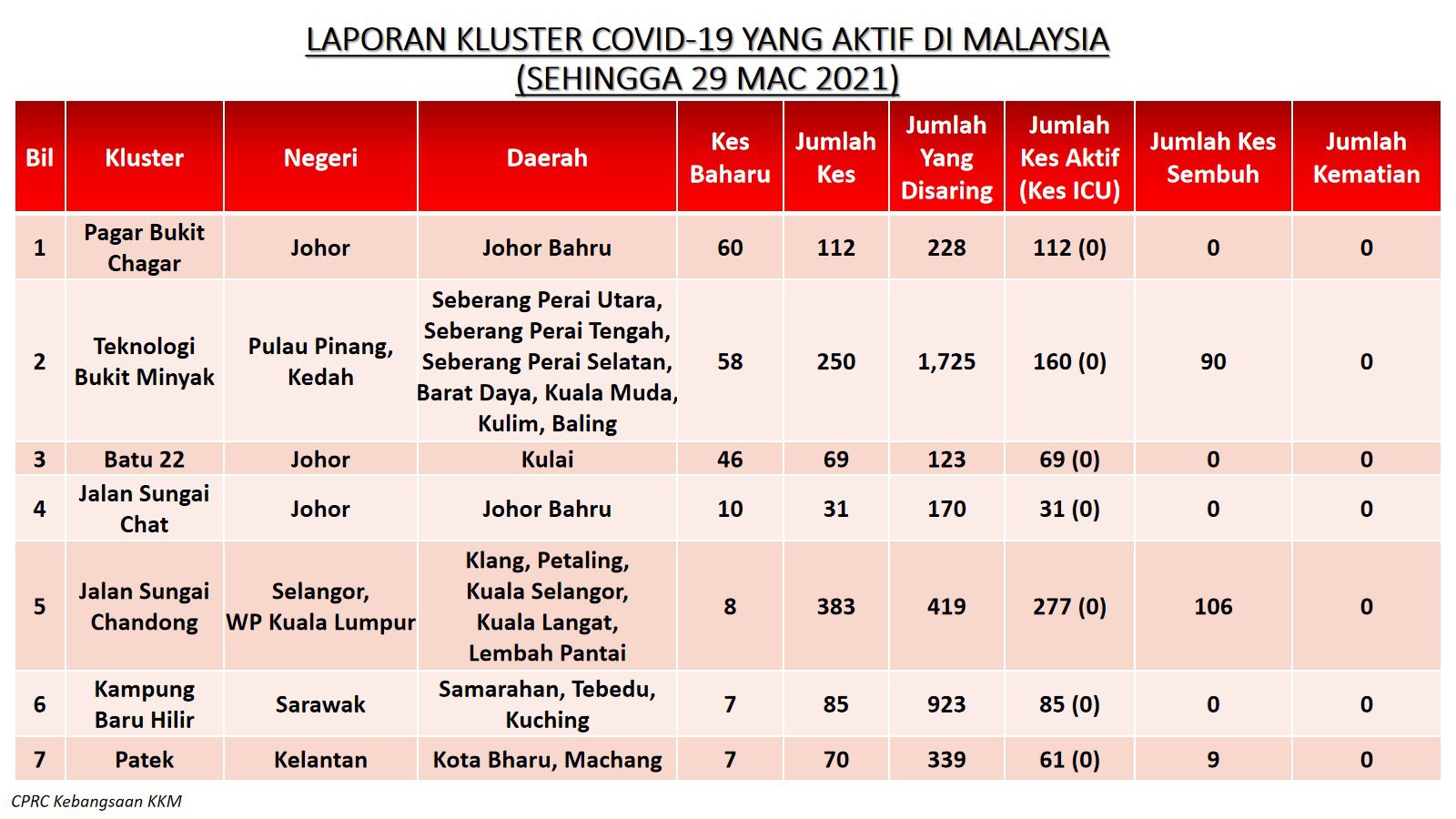 LAPORAN KLUSTER COVID-19 YANG AKTIF DI MALAYSIA
(SEHINGGA 29 MAC 2021)

| Bil | Kluster | Negeri | Daerah | Kes Baharu | Jumlah Kes | Jumlah Yang Disaring | Jumlah Kes Aktif (Kes ICU) | Jumlah Kes Sembuh | Jumlah Kematian |
|---|---|---|---|---|---|---|---|---|---|
| 1 | Pagar Bukit Chagar | Johor | Johor Bahru | 60 | 112 | 228 | 112 (0) | 0 | 0 |
| 2 | Teknologi Bukit Minyak | Pulau Pinang, Kedah | Seberang Perai Utara, Seberang Perai Tengah, Seberang Perai Selatan, Barat Daya, Kuala Muda, Kulim, Baling | 58 | 250 | 1,725 | 160 (0) | 90 | 0 |
| 3 | Batu 22 | Johor | Kulai | 46 | 69 | 123 | 69 (0) | 0 | 0 |
| 4 | Jalan Sungai Chat | Johor | Johor Bahru | 10 | 31 | 170 | 31 (0) | 0 | 0 |
| 5 | Jalan Sungai Chandong | Selangor, WP Kuala Lumpur | Klang, Petaling, Kuala Selangor, Kuala Langat, Lembah Pantai | 8 | 383 | 419 | 277 (0) | 106 | 0 |
| 6 | Kampung Baru Hilir | Sarawak | Samarahan, Tebedu, Kuching | 7 | 85 | 923 | 85 (0) | 0 | 0 |
| 7 | Patek | Kelantan | Kota Bharu, Machang | 7 | 70 | 339 | 61 (0) | 9 | 0 |

CPRC Kebangsaan KKM